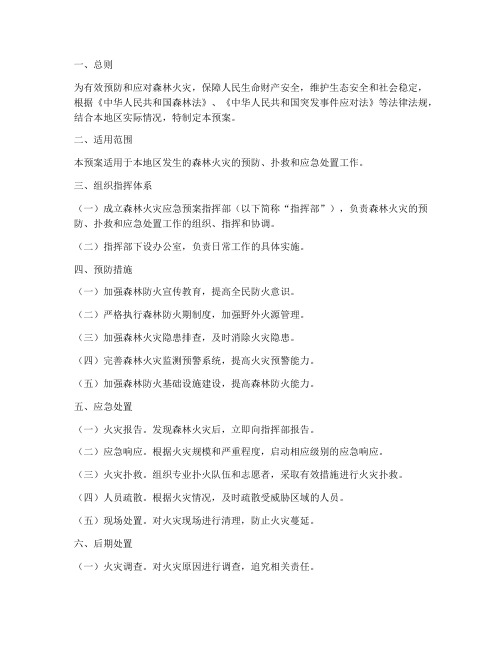 一、总则

为有效预防和应对森林火灾，保障人民生命财产安全，维护生态安全和社会稳定，根据《中华人民共和国森林法》、《中华人民共和国突发事件应对法》等法律法规，结合本地区实际情况，特制定本预案。

二、适用范围

本预案适用于本地区发生的森林火灾的预防、扑救和应急处置工作。

三、组织指挥体系

（一）成立森林火灾应急预案指挥部（以下简称“指挥部”），负责森林火灾的预防、扑救和应急处置工作的组织、指挥和协调。

（二）指挥部下设办公室，负责日常工作的具体实施。

四、预防措施

（一）加强森林防火宣传教育，提高全民防火意识。

（二）严格执行森林防火期制度，加强野外火源管理。

（三）加强森林火灾隐患排查，及时消除火灾隐患。

（四）完善森林火灾监测预警系统，提高火灾预警能力。

（五）加强森林防火基础设施建设，提高森林防火能力。

五、应急处置

（一）火灾报告。发现森林火灾后，立即向指挥部报告。

（二）应急响应。根据火灾规模和严重程度，启动相应级别的应急响应。

（三）火灾扑救。组织专业扑火队伍和志愿者，采取有效措施进行火灾扑救。

（四）人员疏散。根据火灾情况，及时疏散受威胁区域的人员。

（五）现场处置。对火灾现场进行清理，防止火灾蔓延。

六、后期处置

（一）火灾调查。对火灾原因进行调查，追究相关责任。